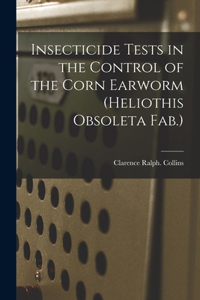 Insecticide Tests in the Control of the Corn Earworm (Heliothis Obsoleta Fab.)

Clarence Ralph. Collins